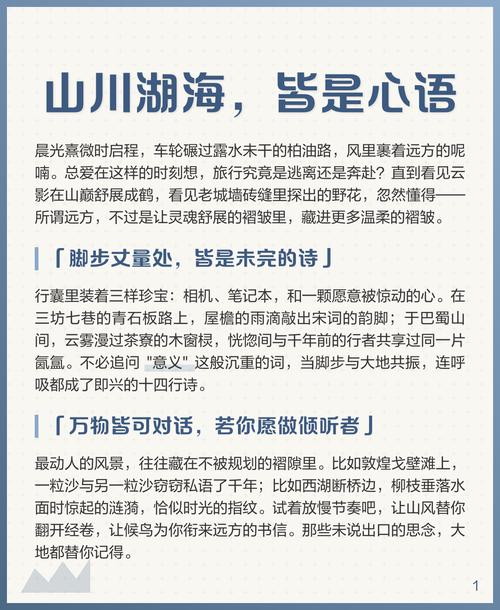 山川湖海，皆是心语

晨光熹微时启程，车轮碾过露水未干的柏油路，风里裹着远方的呢喃。总爱在这样的时刻想，旅行究竟是逃离还是奔赴？直到看见云影在山巅舒展成鹤，看见老城墙砖缝里探出的野花，忽然懂得——所谓远方，不过是让灵魂舒展的褶皱里，藏进更多温柔的褶皱。

「脚步丈量处，皆是未完的诗」

行囊里装着三样珍宝：相机、笔记本，和一颗愿意被惊动的心。在三坊七巷的青石板路上，屋檐的雨滴敲出宋词的韵脚；于巴蜀山间，云雾漫过茶寮的木窗棂，恍惚间与千年前的行者共享过同一片氤氲。不必追问 "意义" 这般沉重的词，当脚步与大地共振，连呼吸都成了即兴的十四行诗。

「万物皆可对话，若你愿做倾听者」

最动人的风景，往往藏在不被规划的褶隙里。比如敦煌戈壁滩上，一粒沙与另一粒沙窃窃私语了千年；比如西湖断桥边，柳枝垂落水面时惊起的涟漪，恰似时光的指纹。试着放慢节奏吧，让山风替你翻开经卷，让候鸟为你衔来远方的书信。那些未说出口的思念，大地都替你记得。

1